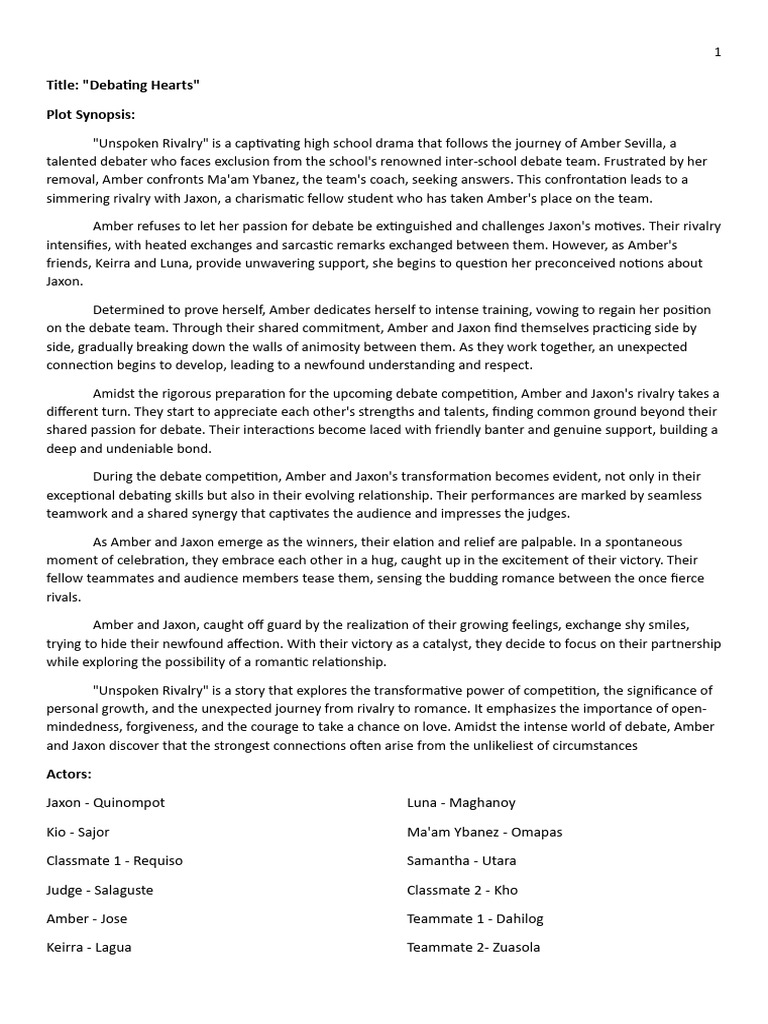 1

Title: "Debating Hearts"

Plot Synopsis:

"Unspoken Rivalry" is a captivating high school drama that follows the journey of Amber Sevilla, a talented debater who faces exclusion from the school's renowned inter-school debate team. Frustrated by her removal, Amber confronts Ma'am Ybanez, the team's coach, seeking answers. This confrontation leads to a simmering rivalry with Jaxon, a charismatic fellow student who has taken Amber's place on the team.

Amber refuses to let her passion for debate be extinguished and challenges Jaxon's motives. Their rivalry intensifies, with heated exchanges and sarcastic remarks exchanged between them. However, as Amber's friends, Keirra and Luna, provide unwavering support, she begins to question her preconceived notions about Jaxon.

Determined to prove herself, Amber dedicates herself to intense training, vowing to regain her position on the debate team. Through their shared commitment, Amber and Jaxon find themselves practicing side by side, gradually breaking down the walls of animosity between them. As they work together, an unexpected connection begins to develop, leading to a newfound understanding and respect.

Amidst the rigorous preparation for the upcoming debate competition, Amber and Jaxon's rivalry takes a different turn. They start to appreciate each other's strengths and talents, finding common ground beyond their shared passion for debate. Their interactions become laced with friendly banter and genuine support, building a deep and undeniable bond.

During the debate competition, Amber and Jaxon's transformation becomes evident, not only in their exceptional debating skills but also in their evolving relationship. Their performances are marked by seamless teamwork and a shared synergy that captivates the audience and impresses the judges.

As Amber and Jaxon emerge as the winners, their elation and relief are palpable. In a spontaneous moment of celebration, they embrace each other in a hug, caught up in the excitement of their victory. Their fellow teammates and audience members tease them, sensing the budding romance between the once fierce rivals.

Amber and Jaxon, caught off guard by the realization of their growing feelings, exchange shy smiles, trying to hide their newfound affection. With their victory as a catalyst, they decide to focus on their partnership while exploring the possibility of a romantic relationship.

"Unspoken Rivalry" is a story that explores the transformative power of competition, the significance of personal growth, and the unexpected journey from rivalry to romance. It emphasizes the importance of open-mindedness, forgiveness, and the courage to take a chance on love. Amidst the intense world of debate, Amber and Jaxon discover that the strongest connections often arise from the unlikeliest of circumstances

Actors:

Jaxon - Quinompot

Kio - Sajor

Classmate 1 - Requiso

Judge - Salaguste

Amber - Jose

Keirra - Lagua

Luna - Maghanoy

Ma'am Ybanez - Omapas

Samantha - Utara

Classmate 2 - Kho

Teammate 1 - Dahilog

Teammate 2- Zuasola